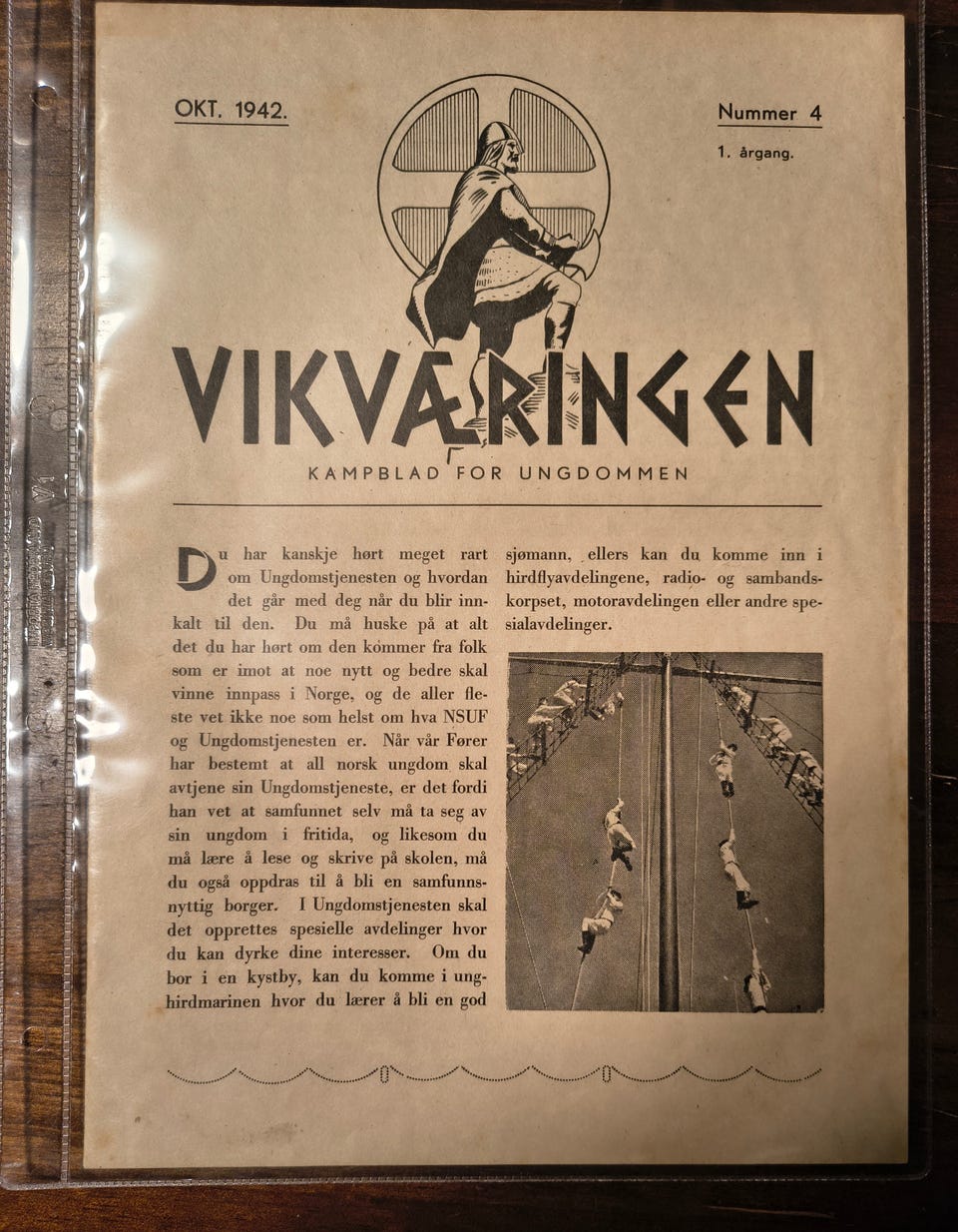 OKT. 1942.

Nummer 4

1. årgang.

VIKVÆRINGEN

KAMPBLAD FOR UNGDOMMEN

Du har kanskje hørt meget rart om Ungdomstjenesten og hvordan det går med deg når du blir innkalt til den. Du må huske på at alt det du har hørt om den kommer fra folk som er imot at noe nytt og bedre skal vinne innpass i Norge, og de aller fleste vet ikke noe som helst om hva NSUF og Ungdomstjenesten er. Når vår Fører har bestemt at all norsk ungdom skal avtjene sin Ungdomstjeneste, er det fordi han vet at samfunnet selv må ta seg av sin ungdom i fritida, og likesom du må lære å lese og skrive på skolen, må du også oppdras til å bli en samfunnsnyttig borger. I Ungdomstjenesten skal det opprettes spesielle avdelinger hvor du kan dyrke dine interesser. Om du bor i en kystby, kan du komme i unghirdmarinen hvor du lærer å bli en god sjømann, ellers kan du komme inn i hirdflyavdelingene, radio- og sambandskorpset, motoravdelingen eller andre spesialavdelinger.